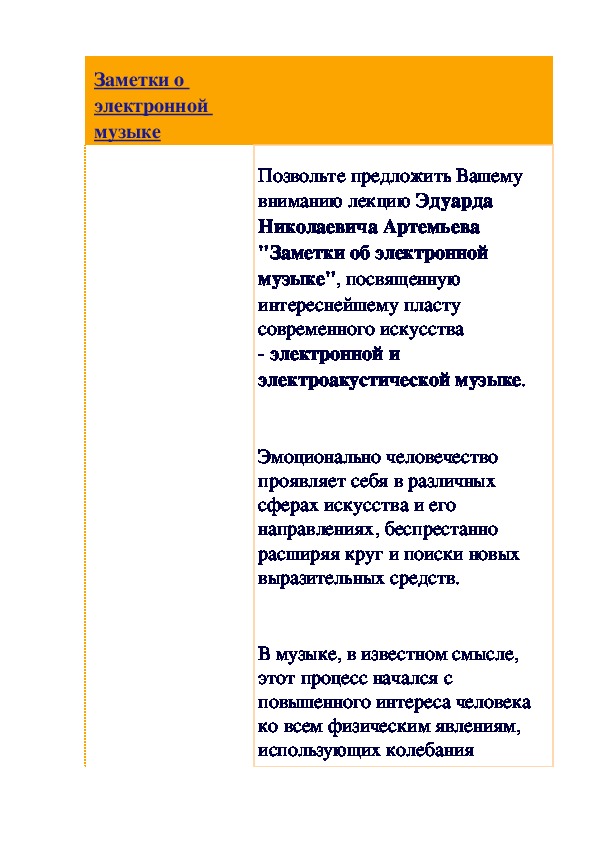 Заметки о электронной музыке

Позвольте предложить Вашему вниманию лекцию Эдуарда Николаевича Артемьева "Заметки об электронной музыке", посвященную интереснейшему пласту современного искусства - электронной и электроакустической музыке.

Эмоционально человечество проявляет себя в различных сферах искусства и его направлениях, беспрестанно расширяя круг и поиски новых выразительных средств.

В музыке, в известном смысле, этот процесс начался с повышенного интереса человека ко всем физическим явлениям, использующих колебания